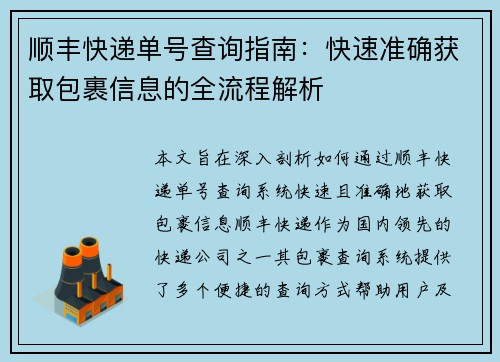 顺丰快递单号查询指南：快速准确获取包裹信息的全流程解析

本文旨在深入剖析如何通过顺丰快递单号查询系统快速且准确地获取包裹信息顺丰快递作为国内领先的快递公司之一其包裹查询系统提供了多个便捷的查询方式帮助用户及